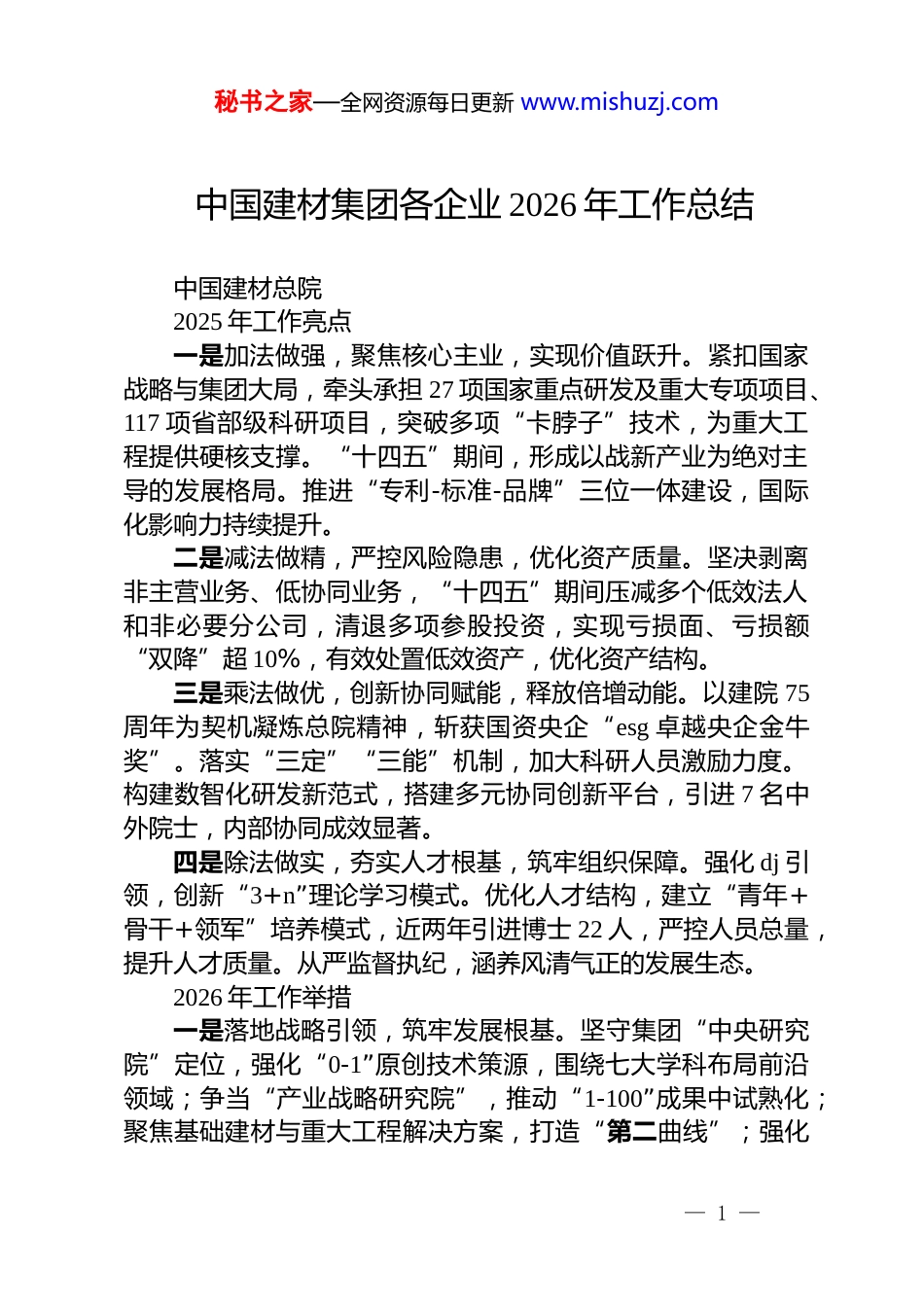 秘书之家—全网资源每日更新 www.mishuzj.com

中国建材集团各企业 2026 年工作总结

中国建材总院

2025 年工作亮点

一是加法做强，聚焦核心主业，实现价值跃升。紧扣国家战略与集团大局，牵头承担 27 项国家重点研发及重大专项项目、117 项省部级科研项目，突破多项“卡脖子”技术，为重大工程提供硬核支撑。“十四五”期间，形成以战新产业为绝对主导的发展格局。推进“专利-标准-品牌”三位一体建设，国际化影响力持续提升。

二是减法做精，严控风险隐患，优化资产质量。坚决剥离非主营业务、低协同业务，“十四五”期间压减多个低效法人和非必要分公司，清退多项参股投资，实现亏损面、亏损额“双降”超 10%，有效处置低效资产，优化资产结构。

三是乘法做优，创新协同赋能，释放倍增动能。以建院 75 周年为契机凝炼总院精神，斩获国资央企“esg 卓越央企金牛奖”。落实“三定”“三能”机制，加大科研人员激励力度。构建数智化研发新范式，搭建多元协同创新平台，引进 7 名中外院士，内部协同成效显著。

四是除法做实，夯实人才根基，筑牢组织保障。强化 dj 引领，创新“3+n”理论学习模式。优化人才结构，建立“青年+骨干+领军”培养模式，近两年引进博士 22 人，严控人员总量，提升人才质量。从严监督执纪，涵养风清气正的发展生态。

2026 年工作举措

一是落地战略引领，筑牢发展根基。坚守集团“中央研究院”定位，强化“0-1”原创技术策源，围绕七大学科布局前沿领域；争当“产业战略研究院”，推动“1-100”成果中试熟化；聚焦基础建材与重大工程解决方案，打造“第二曲线”；强化

— 1 —